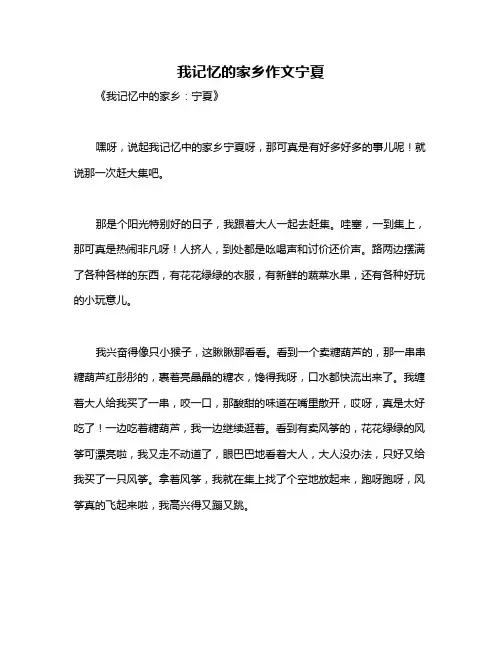 我记忆的家乡作文宁夏

《我记忆中的家乡：宁夏》

嘿呀，说起我记忆中的家乡宁夏呀，那可真是有好多好多的事儿呢！就说那一次赶大集吧。

那是个阳光特别好的日子，我跟着大人一起去赶集。哇塞，一到集上，那可真是热闹非凡呀！人挤人，到处都是吆喝声和讨价还价声。路两边摆满了各种各样的东西，有花花绿绿的衣服，有新鲜的蔬菜水果，还有各种好玩的小玩意儿。

我兴奋得像只小猴子，这瞅瞅那看看。看到一个卖糖葫芦的，那一串串糖葫芦红彤彤的，裹着亮晶晶的糖衣，馋得我呀，口水都快流出来了。我缠着大人给我买了一串，咬一口，那酸甜的味道在嘴里散开，哎呀，真是太好吃了！一边吃着糖葫芦，我一边继续逛着。看到有卖风筝的，花花绿绿的风筝可漂亮啦，我又走不动道了，眼巴巴地看着大人，大人没办法，只好又给我买了一只风筝。拿着风筝，我就在集上找了个空地放起来，跑呀跑呀，风筝真的飞起来啦，我高兴得又蹦又跳。